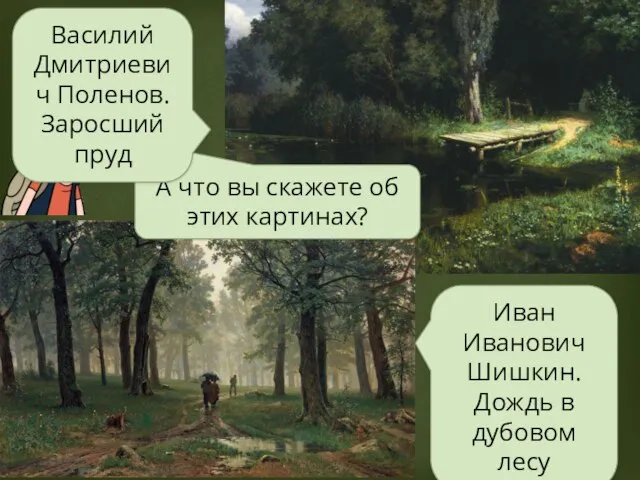 Василий Дмитриевич Поленов. Заросший пруд

А что вы скажете об этих картинах?

Иван Иванович Шишкин. Дождь в дубовом лесу